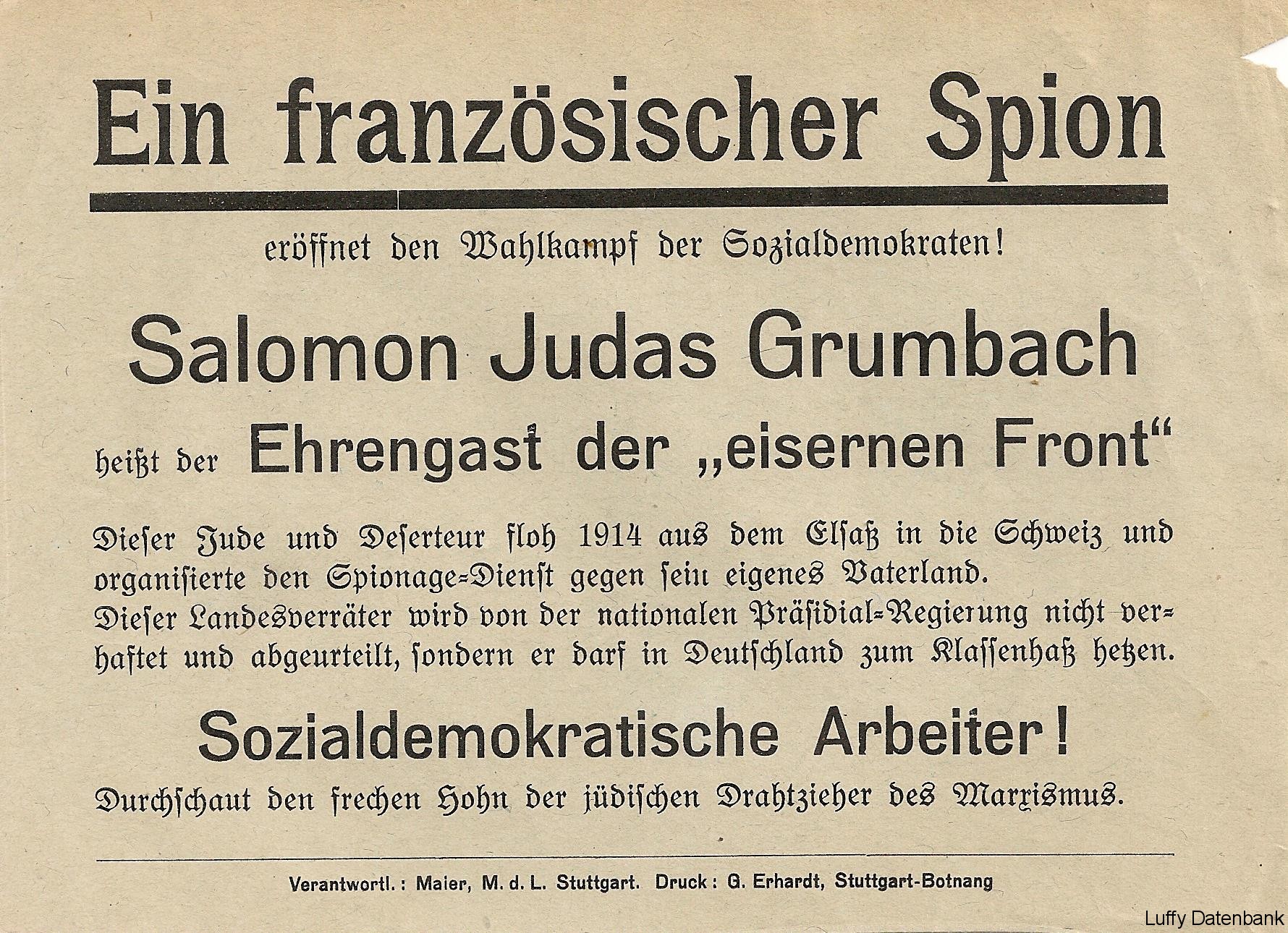 Ein französischer Spion

eröffnet den Wahlkampf der Sozialdemokraten!

Salomon Judas Grumbach

heißt der Ehrengast der „eisernen Front“

Dieser Jude und Deserteur floh 1914 aus dem Elsaß in die Schweiz und organisierte den Spionage-Dienst gegen sein eigenes Vaterland.
Dieser Landesverräter wird von der nationalen Präsidial-Regierung nicht verhaftet und abgeurteilt, sondern er darf in Deutschland zum Klassenhaß hetzen.

Sozialdemokratische Arbeiter!

Durchschaut den frechen Hohn der jüdischen Drahtzieher des Marxismus.

Verantwortl.: Maier, M. d. L. Stuttgart. Druck: G. Erhardt, Stuttgart-Botnang

Luffy Datenbank